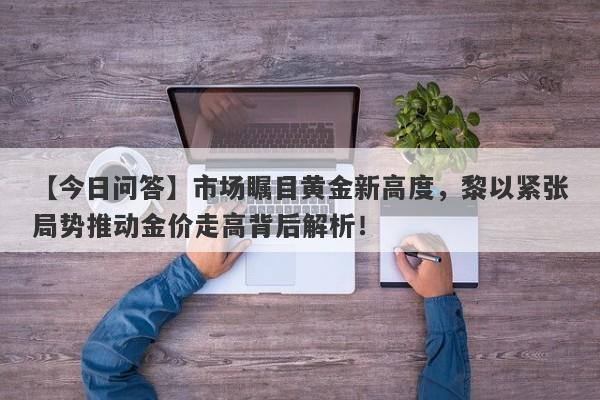 【今日问答】市场瞩目黄金新高度，黎以紧张局势推动金价走高背后解析！